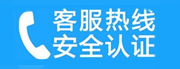 客服热线
安全认证